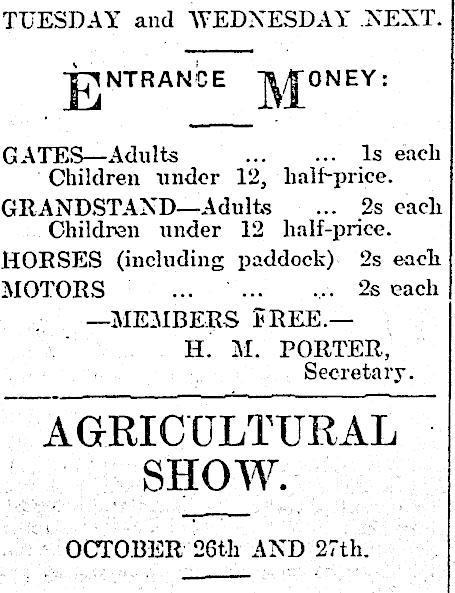 TUESDAY and WEDNESDAY NEXT.

ENTRANCE MONEY:

GATES—Adults ... ... 1s each
Children under 12, half-price.
GRANDSTAND—Adults ... 2s each
Children under 12 half-price.
HORSES (including paddock) 2s each
MOTORS ... ... ... 2s each

—MEMBERS FREE.—

H. M. PORTER,
Secretary.

AGRICULTURAL SHOW.

OCTOBER 26th AND 27th.